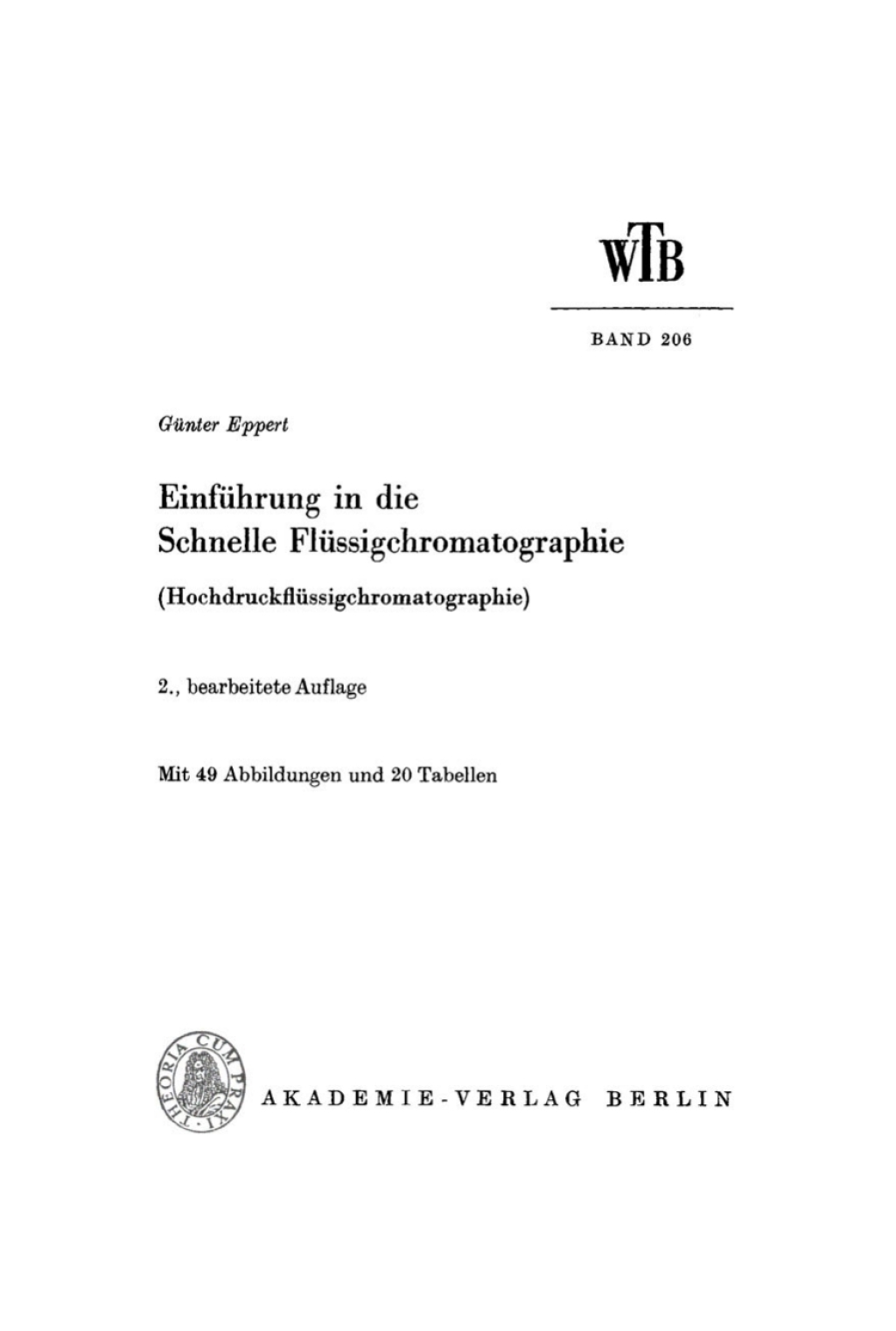 WTB

BAND 206

Günter Eppert

Einführung in die Schnelle Flüssigchromatographie

(Hochdruckflüssigchromatographie)

2., bearbeitete Auflage

Mit 49 Abbildungen und 20 Tabellen

THEORIA CUM PRAXI

AKADEMIE-VERLAG BERLIN